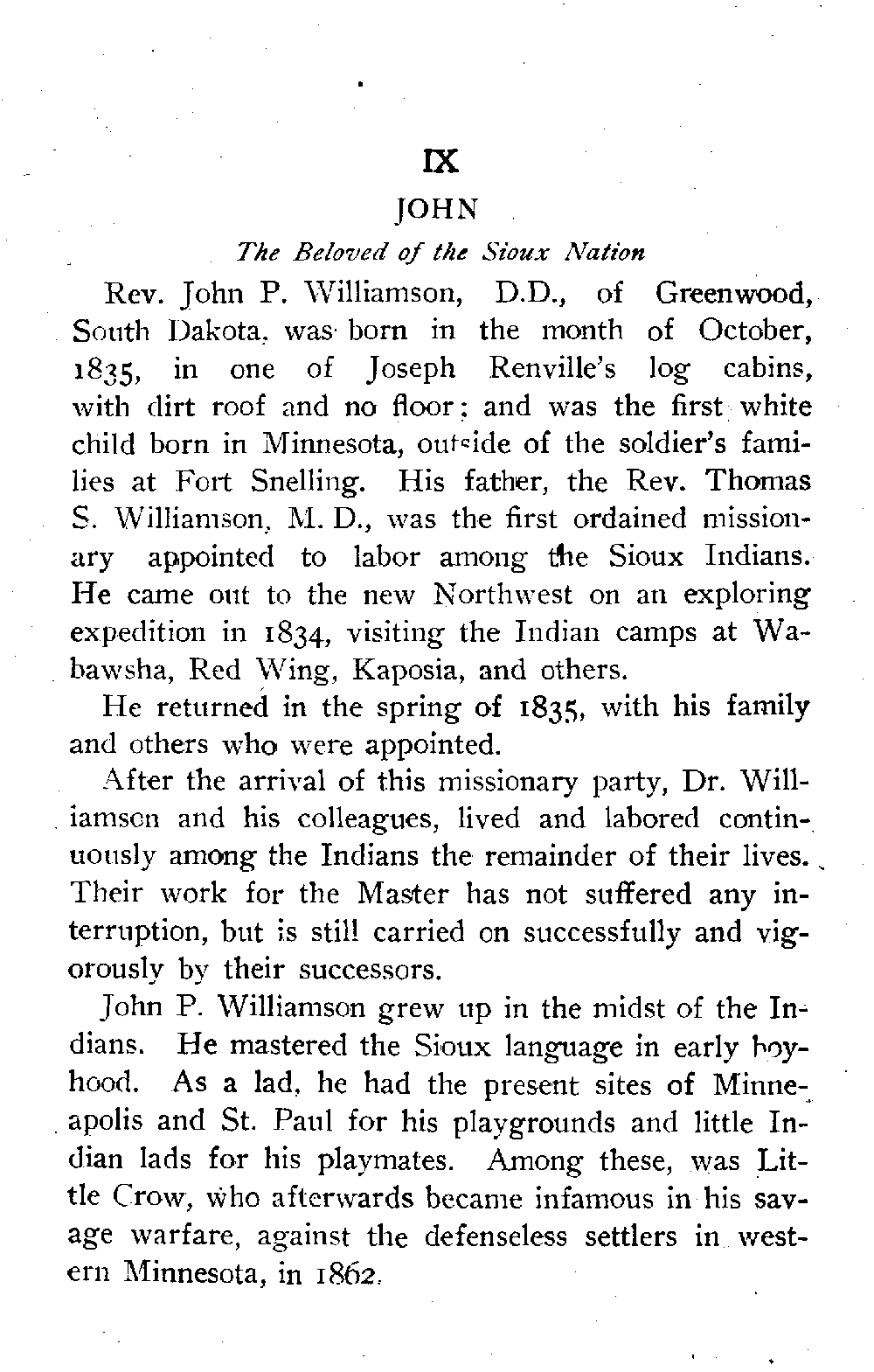 IX

JOHN

The Beloved of the Sioux Nation

Rev. John P. Williamson, D.D., of Greenwood, South Dakota, was born in the month of October, 1835, in one of Joseph Renville's log cabins, with dirt roof and no floor; and was the first white child born in Minnesota, outside of the soldier's families at Fort Snelling. His father, the Rev. Thomas S. Williamson, M. D., was the first ordained missionary appointed to labor among the Sioux Indians. He came out to the new Northwest on an exploring expedition in 1834, visiting the Indian camps at Wabawsha, Red Wing, Kaposia, and others.

He returned in the spring of 1835, with his family and others who were appointed.

After the arrival of this missionary party, Dr. Williamson and his colleagues, lived and labored continuously among the Indians the remainder of their lives. Their work for the Master has not suffered any interruption, but is still carried on successfully and vigorously by their successors.

John P. Williamson grew up in the midst of the Indians. He mastered the Sioux language in early boyhood. As a lad, he had the present sites of Minneapolis and St. Paul for his playgrounds and little Indian lads for his playmates. Among these, was Little Crow, who afterwards became infamous in his savage warfare, against the defenseless settlers in western Minnesota, in 1862.